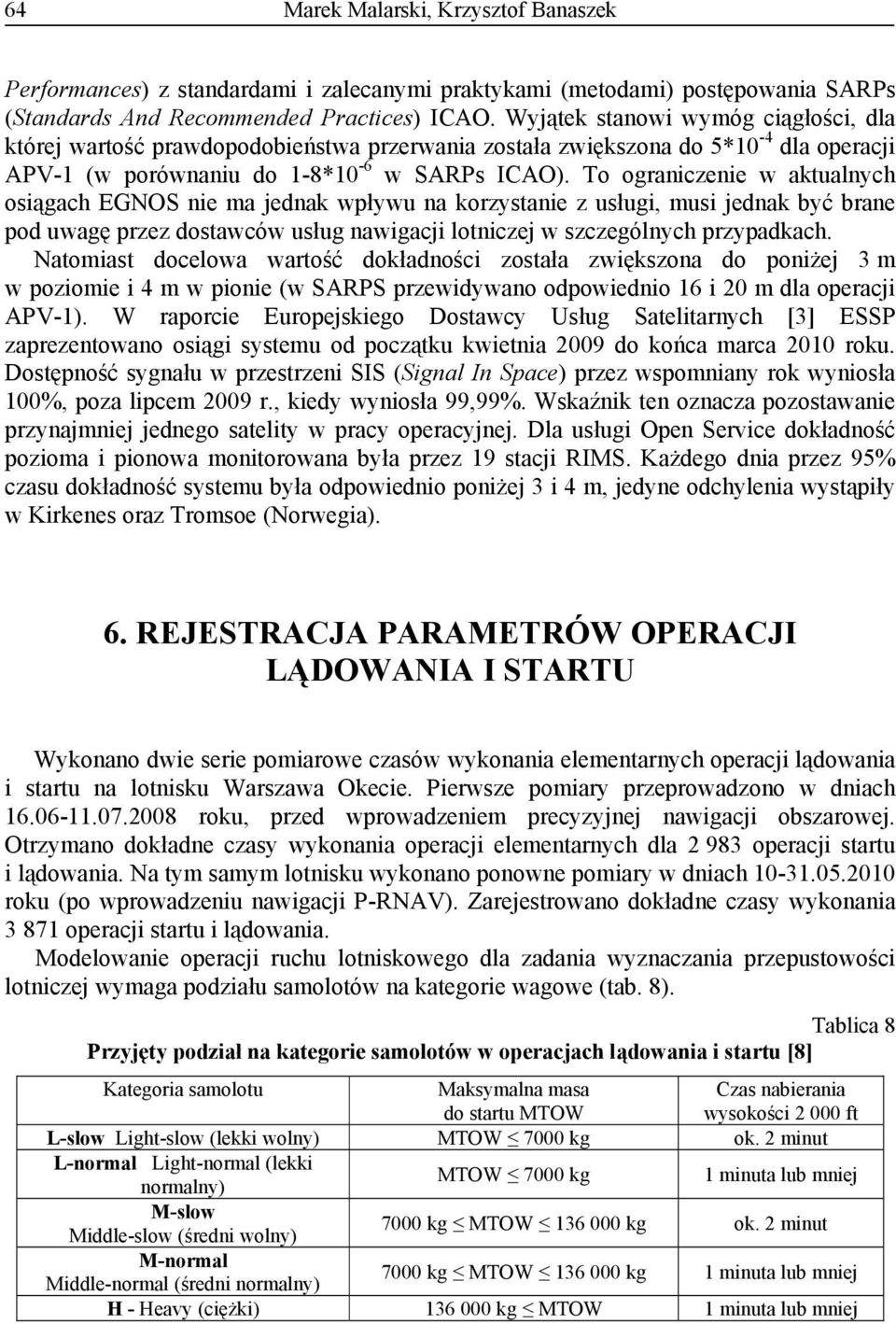 64 Marek Malarski, Krzysztof Banaszek

Performances) z standardami i zalecanymi praktykami (metodami) postępowania SARPs (Standards And Recommended Practices) ICAO. Wyjątek stanowi wymóg ciągłości, dla której wartość prawdopodobieństwa przerwania została zwiększona do $5*10^{-4}$ dla operacji APV-1 (w porównaniu do $1-8*10^{-6}$ w SARPs ICAO). To ograniczenie w aktualnych osiągach EGNOS nie ma jednak wpływu na korzystanie z usługi, musi jednak być brane pod uwagę przez dostawców usług nawigacji lotniczej w szczególnych przypadkach. Natomiast docelowa wartość dokładności została zwiększona do poniżej 3 m w poziomie i 4 m w pionie (w SARPS przewidywano odpowiednio 16 i 20 m dla operacji APV-1). W raporcie Europejskiego Dostawcy Usług Satelitarnych [3] ESSP zaprezentowano osiągi systemu od początku kwietnia 2009 do końca marca 2010 roku. Dostępność sygnału w przestrzeni SIS (Signal In Space) przez wspomniany rok wyniosła 100%, poza lipcem 2009 r., kiedy wyniosła 99,99%. Wskaźnik ten oznacza pozostawanie przynajmniej jednego satelity w pracy operacyjnej. Dla usługi Open Service dokładność pozioma i pionowa monitorowana była przez 19 stacji RIMS. Każdego dnia przez 95% czasu dokładność systemu była odpowiednio poniżej 3 i 4 m, jedyne odchylenia wystąpiły w Kirkenes oraz Tromsoe (Norwegia).

6. REJESTRACJA PARAMETRÓW OPERACJI LĄDOWANIA I STARTU

Wykonano dwie serie pomiarowe czasów wykonania elementarnych operacji lądowania i startu na lotnisku Warszawa Okecie. Pierwsze pomiary przeprowadzono w dniach 16.06-11.07.2008 roku, przed wprowadzeniem precyzyjnej nawigacji obszarowej. Otrzymano dokładne czasy wykonania operacji elementarnych dla 2 983 operacji startu i lądowania. Na tym samym lotnisku wykonano ponowne pomiary w dniach 10-31.05.2010 roku (po wprowadzeniu nawigacji P-RNAV). Zarejestrowano dokładne czasy wykonania 3 871 operacji startu i lądowania.

Modelowanie operacji ruchu lotniskowego dla zadania wyznaczania przepustowości lotniczej wymaga podziału samolotów na kategorie wagowe (tab. 8).

Tablica 8
Przyjęty podział na kategorie samolotów w operacjach lądowania i startu [8]

| Kategoria samolotu | Maksymalna masa do startu MTOW | Czas nabierania wysokości 2 000 ft |
|---|---|---|
| L-slow Light-slow (lekki wolny) | MTOW $\leq$ 7000 kg | ok. 2 minut |
| L-normal Light-normal (lekki normalny) | MTOW $\leq$ 7000 kg | 1 minuta lub mniej |
| M-slow Middle-slow (średni wolny) | 7000 kg $\leq$ MTOW $\leq$ 136 000 kg | ok. 2 minut |
| M-normal Middle-normal (średni normalny) | 7000 kg $\leq$ MTOW $\leq$ 136 000 kg | 1 minuta lub mniej |
| H - Heavy (ciężki) | 136 000 kg $\leq$ MTOW | 1 minuta lub mniej |